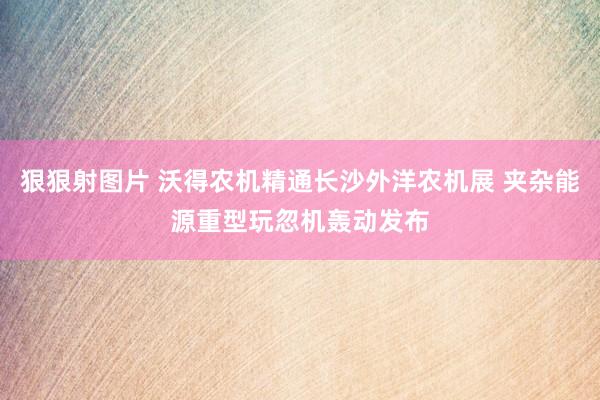 狠狠射图片 沃得农机精通长沙外洋农机展 夹杂能源重型玩忽机轰动发布